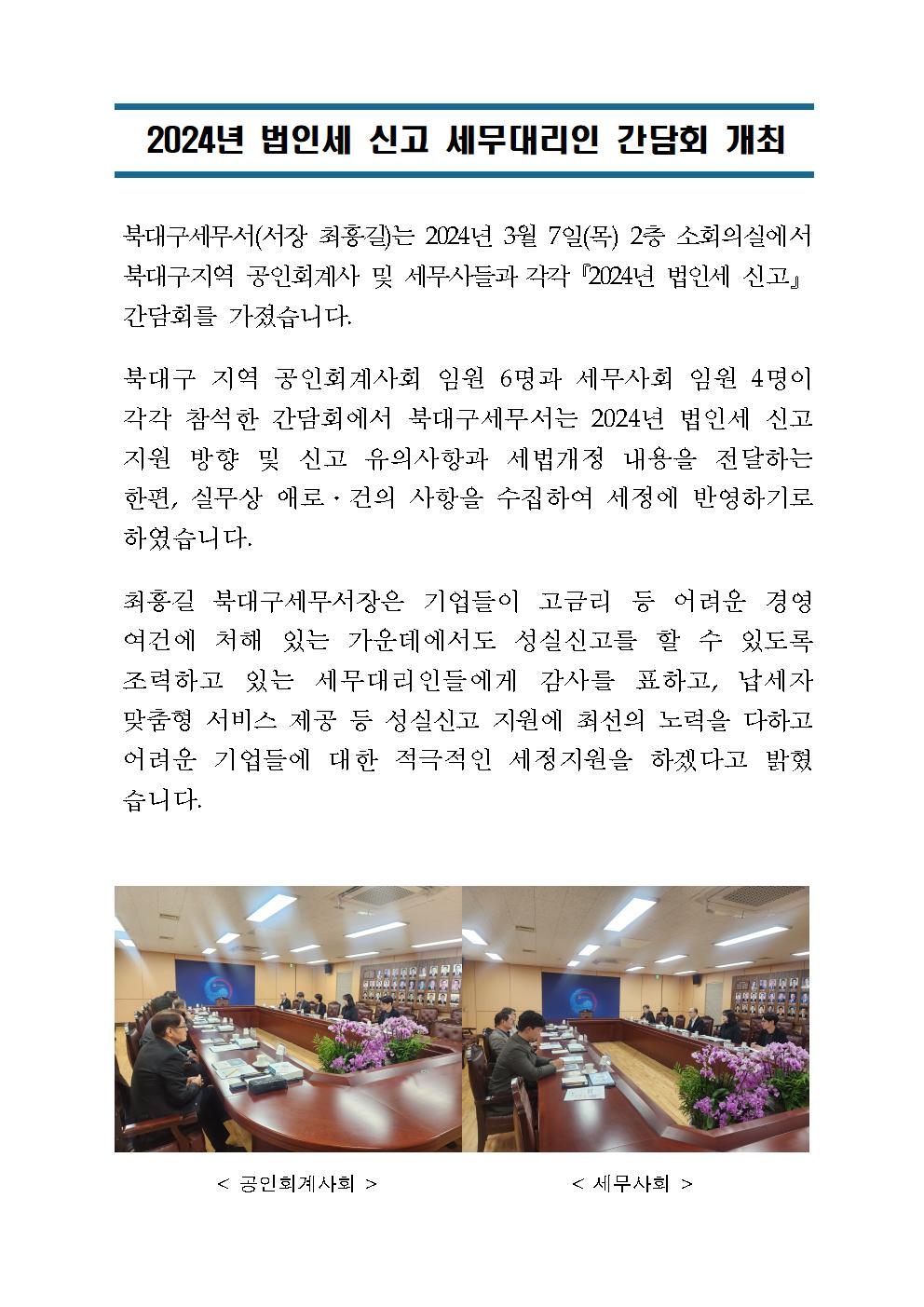 2024년 법인세 신고 세무대리인 간담회 개최

북대구세무서(서장 최홍길)는 2024년 3월 7일(목) 2층 소회의실에서 북대구지역 공인회계사 및 세무사들과 각각 『2024년 법인세 신고』 간담회를 가졌습니다.

북대구 지역 공인회계사회 임원 6명과 세무사회 임원 4명이 각각 참석한 간담회에서 북대구세무서는 2024년 법인세 신고 지원 방향 및 신고 유의사항과 세법개정 내용을 전달하는 한편, 실무상 애로·건의 사항을 수집하여 세정에 반영하기로 하였습니다.

최홍길 북대구세무서장은 기업들이 고금리 등 어려운 경영 여건에 처해 있는 가운데에서도 성실신고를 할 수 있도록 조력하고 있는 세무대리인들에게 감사를 표하고, 납세자 맞춤형 서비스 제공 등 성실신고 지원에 최선의 노력을 다하고 어려운 기업들에 대한 적극적인 세정지원을 하겠다고 밝혔습니다.

< 공인회계사회 >

< 세무사회 >